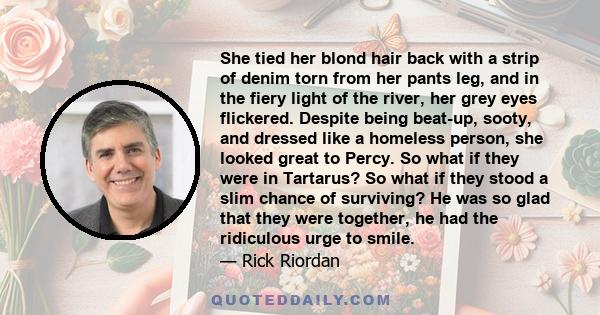 She tied her blond hair back with a strip of denim torn from her pants leg, and in the fiery light of the river, her grey eyes flickered. Despite being beat-up, sooty, and dressed like a homeless person, she looked great to Percy. So what if they were in Tartarus? So what if they stood a slim chance of surviving? He was so glad that they were together, he had the ridiculous urge to smile.
— Rick Riordan

QUOTEDDAILY.COM